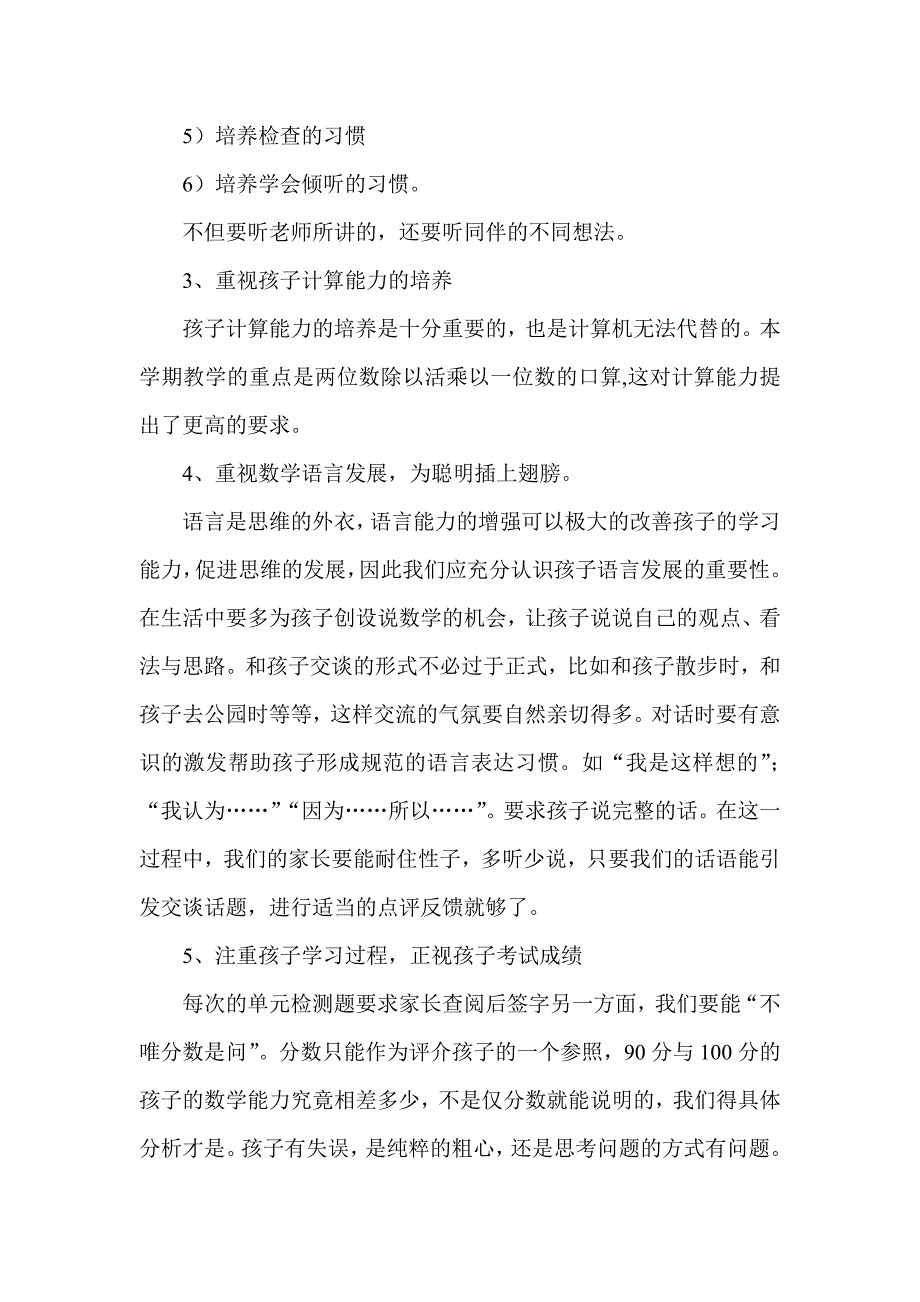 5）培养检查的习惯

6）培养学会倾听的习惯。

不但要听老师所讲的，还要听同伴的不同想法。

3、重视孩子计算能力的培养

孩子计算能力的培养是十分重要的，也是计算机无法代替的。本学期教学的重点是两位数除以活乘以一位数的口算,这对计算能力提出了更高的要求。

4、重视数学语言发展，为聪明插上翅膀。

语言是思维的外衣，语言能力的增强可以极大的改善孩子的学习能力，促进思维的发展，因此我们应充分认识孩子语言发展的重要性。在生活中要多为孩子创设说数学的机会，让孩子说说自己的观点、看法与思路。和孩子交谈的形式不必过于正式，比如和孩子散步时，和孩子去公园时等等，这样交流的气氛要自然亲切得多。对话时要有意识的激发帮助孩子形成规范的语言表达习惯。如“我是这样想的”；“我认为……”“因为……所以……”。要求孩子说完整的话。在这一过程中，我们的家长要能耐住性子，多听少说，只要我们的话语能引发交谈话题，进行适当的点评反馈就够了。

5、注重孩子学习过程，正视孩子考试成绩

每次的单元检测题要求家长查阅后签字另一方面，我们要能“不唯分数是问”。分数只能作为评介孩子的一个参照，90 分与 100 分的孩子的数学能力究竟相差多少，不是仅分数就能说明的，我们得具体分析才是。孩子有失误，是纯粹的粗心，还是思考问题的方式有问题。